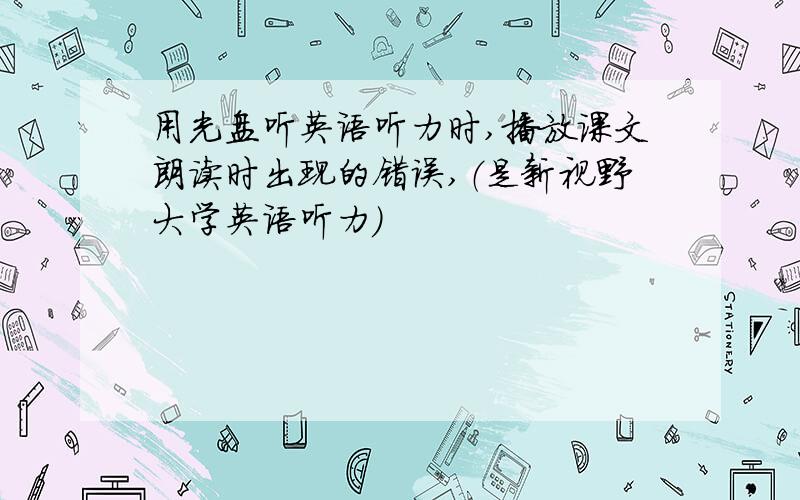 用光盘听英语听力时,播放课文朗读时出现的错误,(是新视野大学英语听力)

STATIONERY